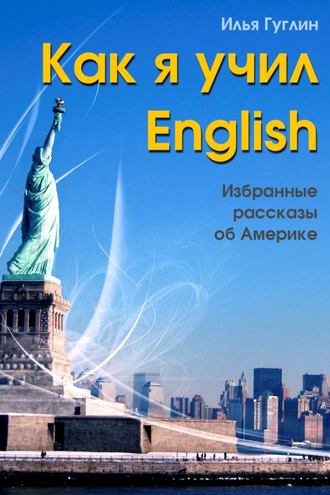 Илья Гуглин

Как я учил English

Избранные рассказы об Америке